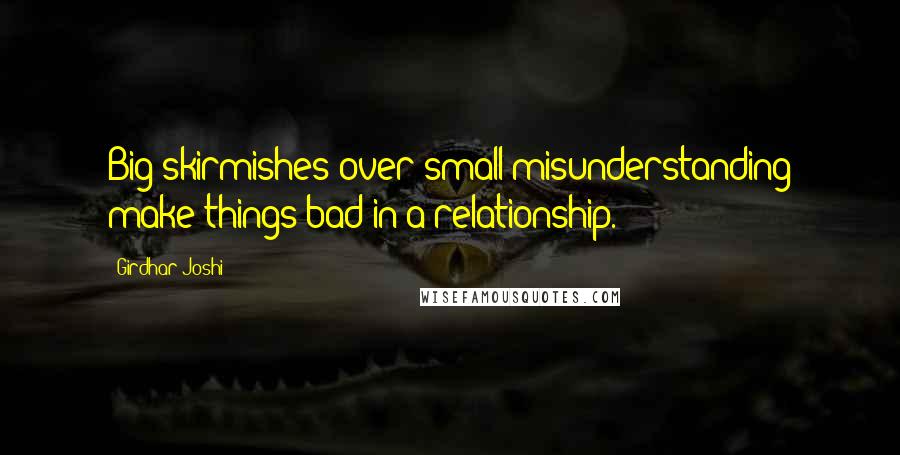 Big skirmishes over small misunderstanding make things bad in a relationship.

Girdhar Joshi

WISEFAMOUSQUOTES.COM